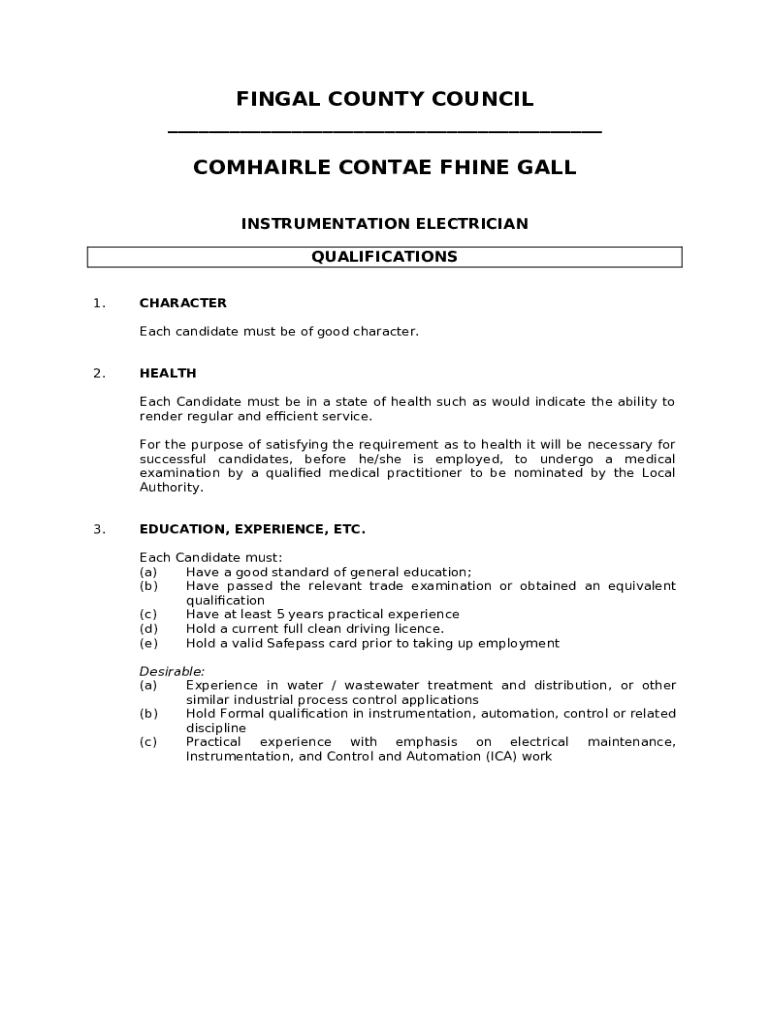 FINGAL COUNTY COUNCIL

COMHAIRLE CONTAE FHINE GALL

INSTRUMENTATION ELECTRICIAN

QUALIFICATIONS

1. CHARACTER

Each candidate must be of good character.

2. HEALTH

Each Candidate must be in a state of health such as would indicate the ability to render regular and efficient service.

For the purpose of satisfying the requirement as to health it will be necessary for successful candidates, before he/she is employed, to undergo a medical examination by a qualified medical practitioner to be nominated by the Local Authority.

3. EDUCATION, EXPERIENCE, ETC.

Each Candidate must:
(a) Have a good standard of general education;
(b) Have passed the relevant trade examination or obtained an equivalent qualification
(c) Have at least 5 years practical experience
(d) Hold a current full clean driving licence.
(e) Hold a valid Safepass card prior to taking up employment

Desirable:
(a) Experience in water / wastewater treatment and distribution, or other similar industrial process control applications
(b) Hold Formal qualification in instrumentation, automation, control or related discipline
(c) Practical experience with emphasis on electrical maintenance, Instrumentation, and Control and Automation (ICA) work